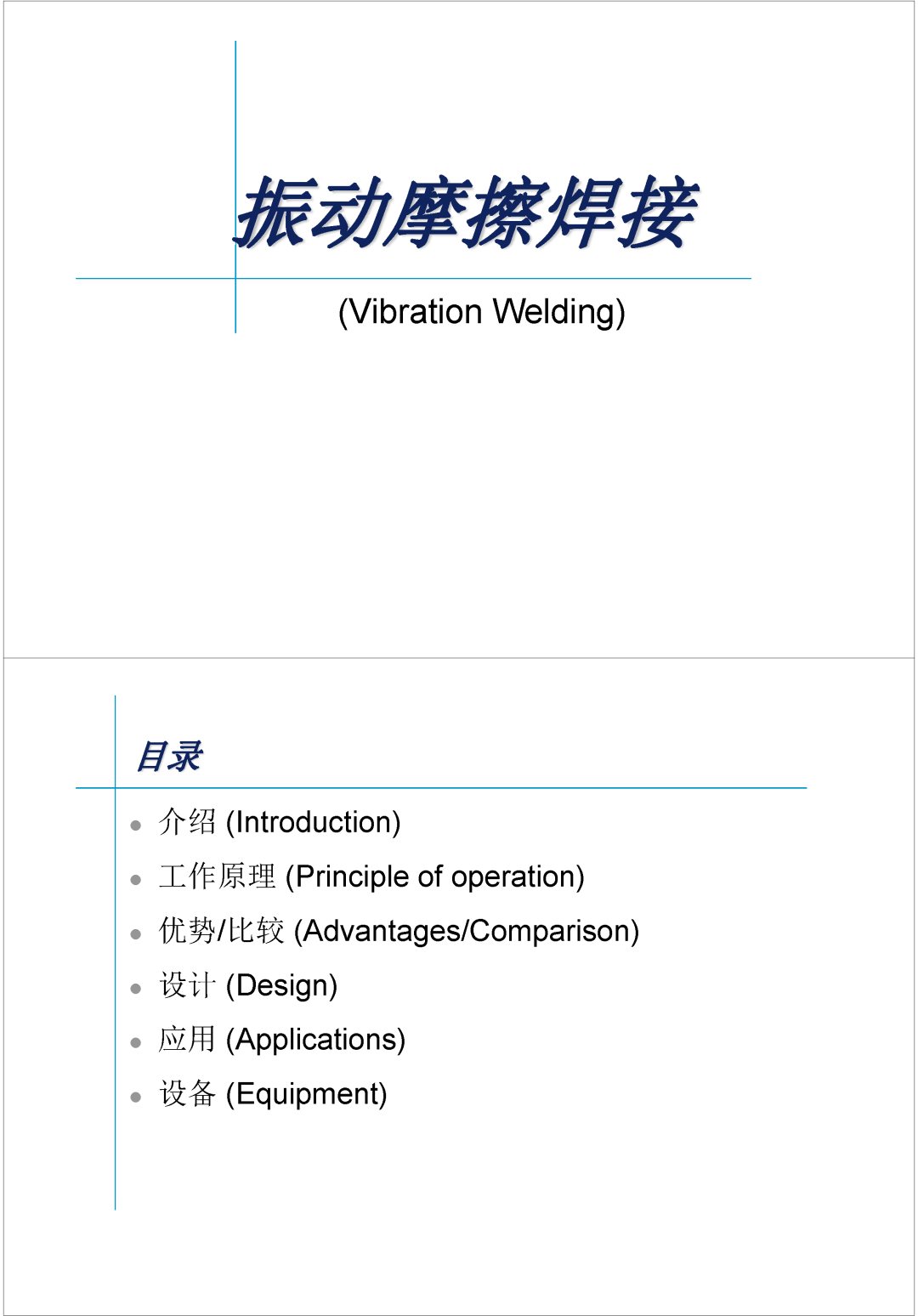 振动摩擦焊接

(Vibration Welding)

目录

- 介绍 (Introduction)
- 工作原理 (Principle of operation)
- 优势/比较 (Advantages/Comparison)
- 设计 (Design)
- 应用 (Applications)
- 设备 (Equipment)